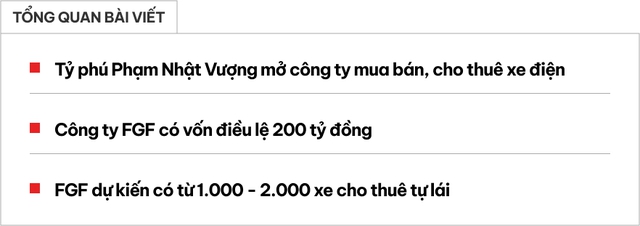 TỔNG QUAN BÀI VIẾT

Tỷ phú Phạm Nhật Vượng mở công ty mua bán, cho thuê xe điện

Công ty FGF có vốn điều lệ 200 tỷ đồng

FGF dự kiến có từ 1.000 - 2.000 xe cho thuê tự lái